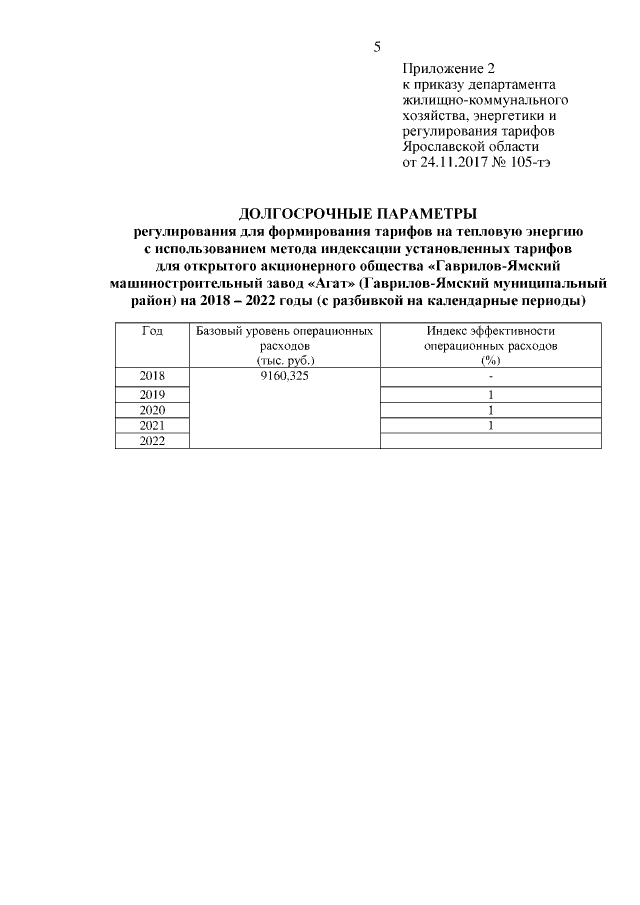 5

Приложение 2
к приказу департамента
жилищно-коммунального
хозяйства, энергетики и
регулирования тарифов
Ярославской области
от 24.11.2017 № 105-тэ

ДОЛГОСРОЧНЫЕ ПАРАМЕТРЫ
регулирования для формирования тарифов на тепловую энергию с использованием метода индексации установленных тарифов для открытого акционерного общества «Гаврилов-Ямский машиностроительный завод «Агат» (Гаврилов-Ямский муниципальный район) на 2018 – 2022 годы (с разбивкой на календарные периоды)

| Год | Базовый уровень операционных расходов (тыс. руб.) | Индекс эффективности операционных расходов (%) |
|---|---|---|
| 2018 | 9160,325 | - |
| 2019 | | 1 |
| 2020 | | 1 |
| 2021 | | 1 |
| 2022 | | |